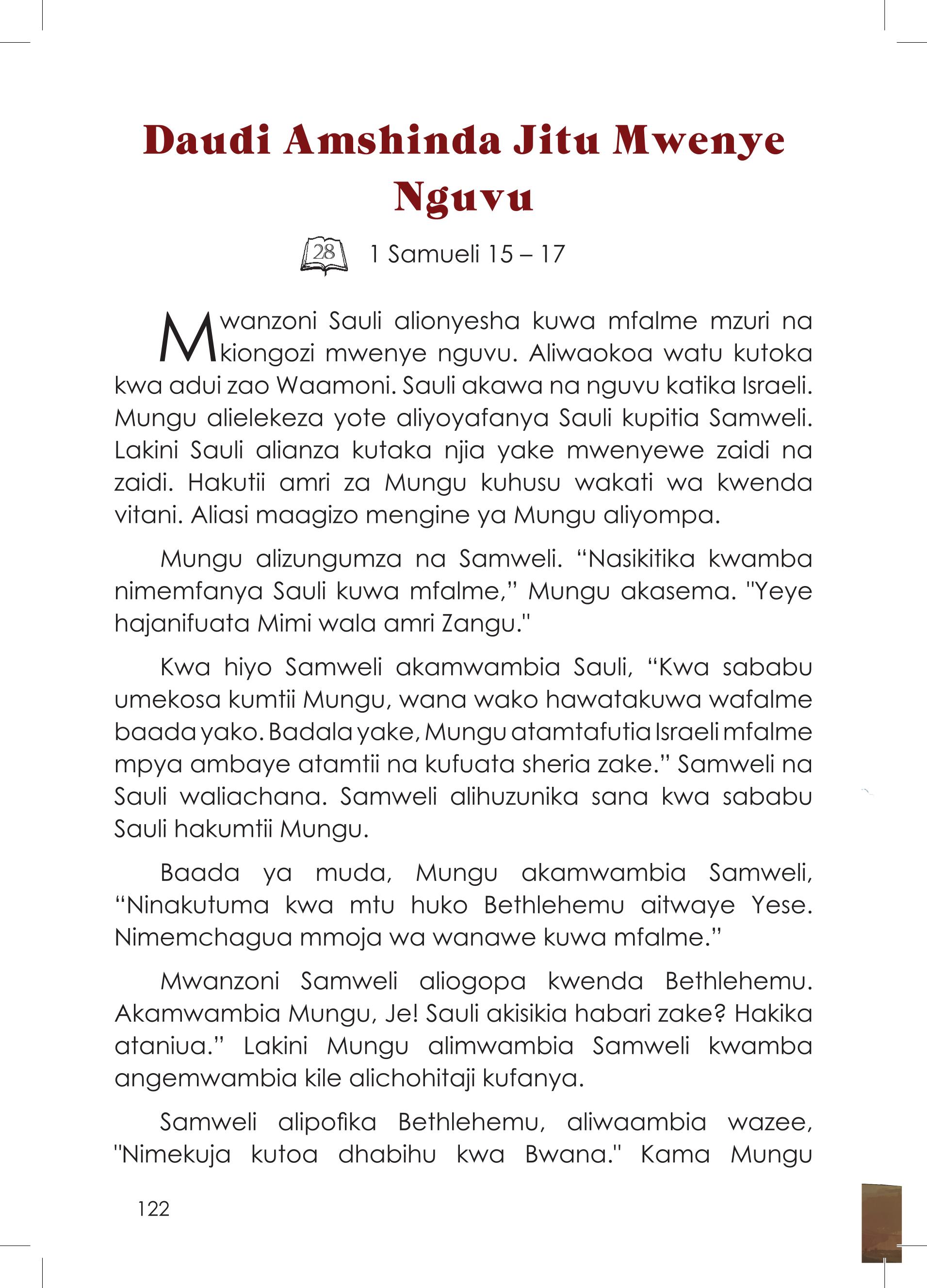 Daudi Amshinda Jitu Mwenye Nguvu

28 1 Samueli 15 – 17

Mwanzoni Sauli alionyesha kuwa mfalme mzuri na kiongozi mwenye nguvu. Aliwaokoa watu kutoka kwa adui zao Waamoni. Sauli akawa na nguvu katika Israeli. Mungu alielekeza yote aliyoyafanya Sauli kupitia Samweli. Lakini Sauli alianza kutaka njia yake mwenyewe zaidi na zaidi. Hakutii amri za Mungu kuhusu wakati wa kwenda vitani. Aliasi maagizo mengine ya Mungu aliyompa.

Mungu alizungumza na Samweli. “Nasikitika kwamba nimemfanya Sauli kuwa mfalme,” Mungu akasema. "Yeye hajanifuata Mimi wala amri Zangu."

Kwa hiyo Samweli akamwambia Sauli, “Kwa sababu umekosa kumtii Mungu, wana wako hawatakuwa wafalme baada yako. Badala yake, Mungu atamtafutia Israeli mfalme mpya ambaye atamtii na kufuata sheria zake.” Samweli na Sauli waliachana. Samweli alihuzunika sana kwa sababu Sauli hakumtii Mungu.

Baada ya muda, Mungu akamwambia Samweli, “Ninakutuma kwa mtu huko Bethlehemu aitwaye Yese. Nimemchagua mmoja wa wanawe kuwa mfalme.”

Mwanzoni Samweli aliogopa kwenda Bethlehemu. Akamwambia Mungu, Je! Sauli akisikia habari zake? Hakika ataniua.” Lakini Mungu alimwambia Samweli kwamba angemwambia kile alichohitaji kufanya.

Samweli alipofika Bethlehemu, aliwaambia wazee, "Nimekuja kutoa dhabihu kwa Bwana." Kama Mungu

122